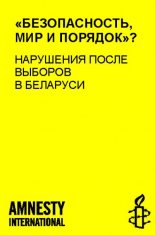 «БЕЗОПАСНОСТЬ, МИР И ПОРЯДОК»?

НАРУШЕНИЯ ПОСЛЕ ВЫБОРОВ В БЕЛАРУСИ

AMNESTY INTERNATIONAL